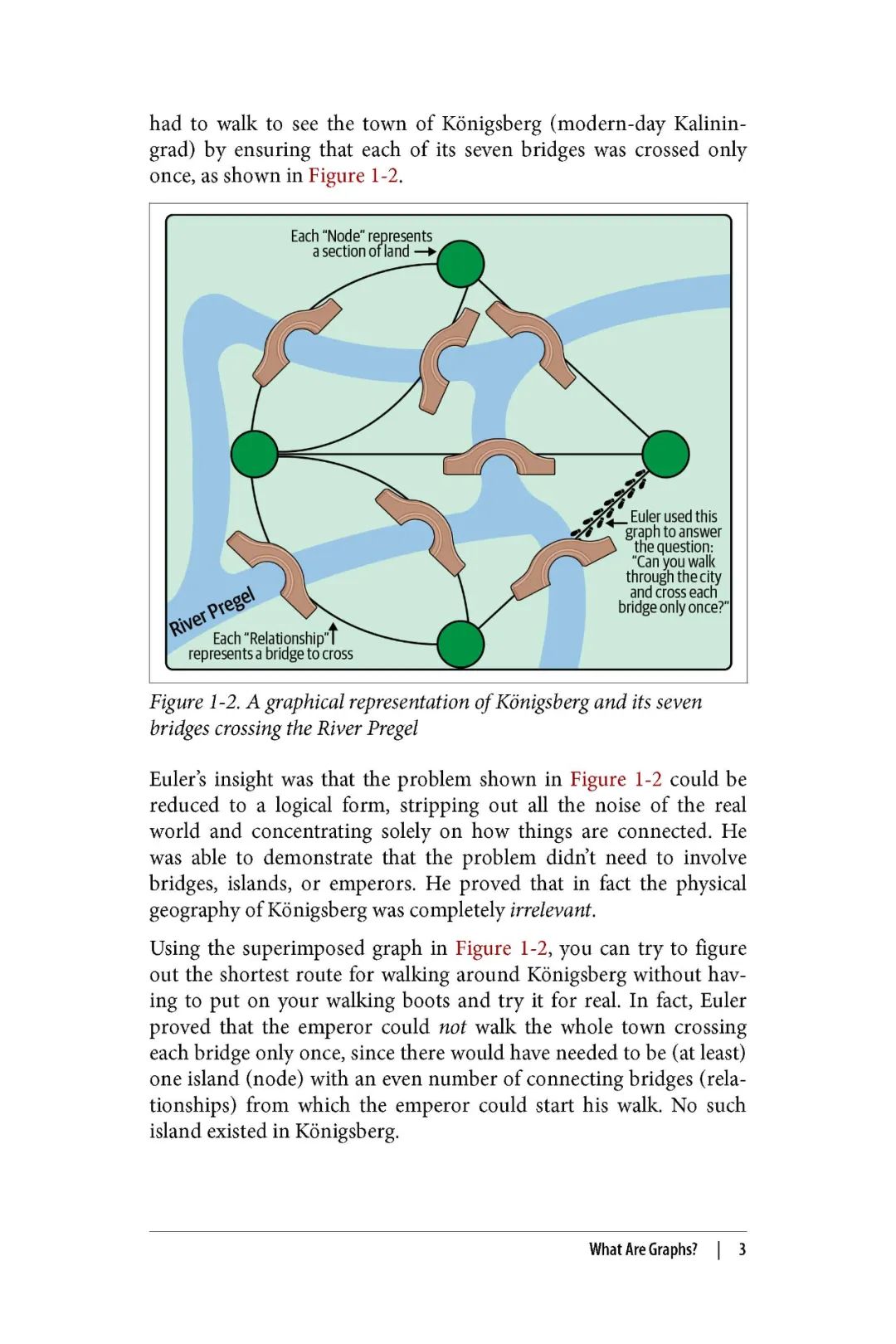 had to walk to see the town of Königsberg (modern-day Kaliningrad) by ensuring that each of its seven bridges was crossed only once, as shown in Figure 1-2.

Each "Node" represents a section of land

Euler used this graph to answer the question: "Can you walk through the city and cross each bridge only once?"

River Pregel

Each "Relationship" represents a bridge to cross

Figure 1-2. A graphical representation of Königsberg and its seven bridges crossing the River Pregel

Euler's insight was that the problem shown in Figure 1-2 could be reduced to a logical form, stripping out all the noise of the real world and concentrating solely on how things are connected. He was able to demonstrate that the problem didn't need to involve bridges, islands, or emperors. He proved that in fact the physical geography of Königsberg was completely irrelevant.

Using the superimposed graph in Figure 1-2, you can try to figure out the shortest route for walking around Königsberg without having to put on your walking boots and try it for real. In fact, Euler proved that the emperor could not walk the whole town crossing each bridge only once, since there would have needed to be (at least) one island (node) with an even number of connecting bridges (relationships) from which the emperor could start his walk. No such island existed in Königsberg.

What Are Graphs? | 3